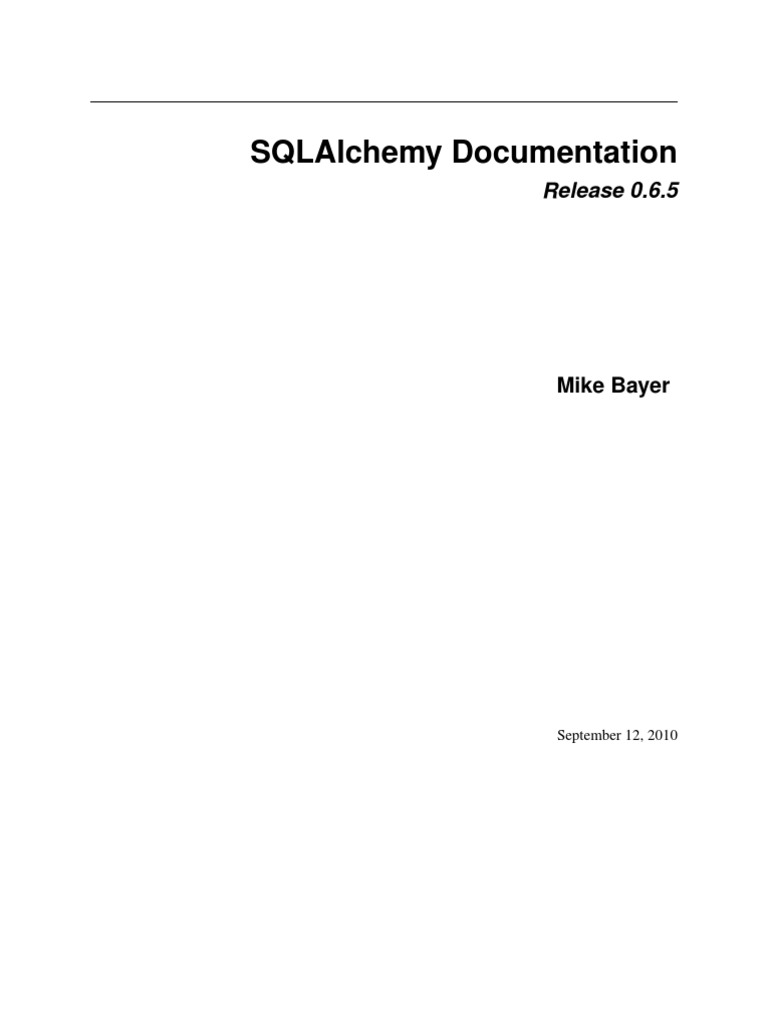 SQLAlchemy Documentation

Release 0.6.5

Mike Bayer

September 12, 2010